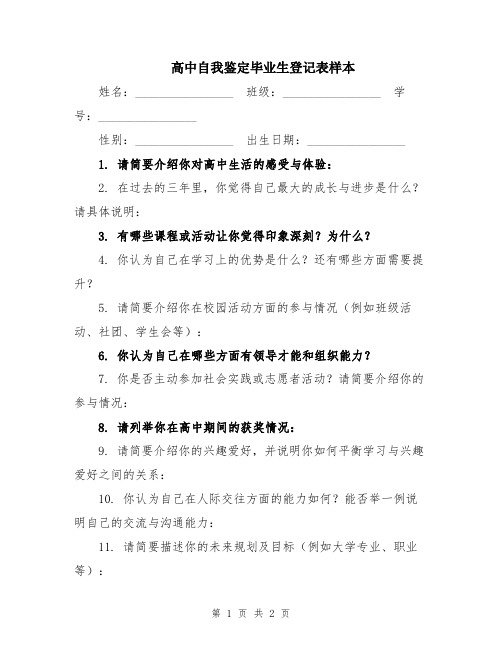 高中自我鉴定毕业生登记表样本

姓名：________________ 班级：________________ 学号：________________

性别：________________ 出生日期：________________

1. 请简要介绍你对高中生活的感受与体验：

2. 在过去的三年里，你觉得自己最大的成长与进步是什么？请具体说明：

3. 有哪些课程或活动让你觉得印象深刻？为什么？

4. 你认为自己在学习上的优势是什么？还有哪些方面需要提升？

5. 请简要介绍你在校园活动方面的参与情况（例如班级活动、社团、学生会等）：

6. 你认为自己在哪些方面有领导才能和组织能力？

7. 你是否主动参加社会实践或志愿者活动？请简要介绍你的参与情况：

8. 请列举你在高中期间的获奖情况：

9. 请简要介绍你的兴趣爱好，并说明你如何平衡学习与兴趣爱好之间的关系：

10. 你认为自己在人际交往方面的能力如何？能否举一例说明自己的交流与沟通能力：

11. 请简要描述你的未来规划及目标（例如大学专业、职业等）：

第 1 页 共 2 页